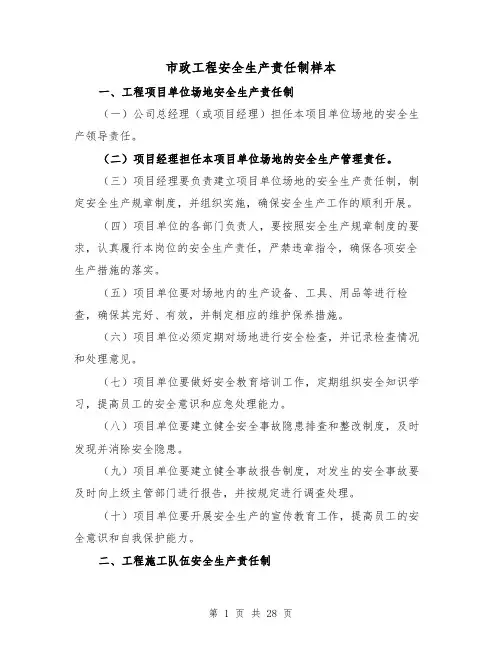 市政工程安全生产责任制样本

一、工程项目单位场地安全生产责任制

（一）公司总经理（或项目经理）担任本项目单位场地的安全生产领导责任。

（二）项目经理担任本项目单位场地的安全生产管理责任。

（三）项目经理要负责建立项目单位场地的安全生产责任制，制定安全生产规章制度，并组织实施，确保安全生产工作的顺利开展。

（四）项目单位的各部门负责人，要按照安全生产规章制度的要求，认真履行本岗位的安全生产责任，严禁违章指令，确保各项安全生产措施的落实。

（五）项目单位要对场地内的生产设备、工具、用品等进行检查，确保其完好、有效，并制定相应的维护保养措施。

（六）项目单位必须定期对场地进行安全检查，并记录检查情况和处理意见。

（七）项目单位要做好安全教育培训工作，定期组织安全知识学习，提高员工的安全意识和应急处理能力。

（八）项目单位要建立健全安全事故隐患排查和整改制度，及时发现并消除安全隐患。

（九）项目单位要建立健全事故报告制度，对发生的安全事故要及时向上级主管部门进行报告，并按规定进行调查处理。

（十）项目单位要开展安全生产的宣传教育工作，提高员工的安全意识和自我保护能力。

二、工程施工队伍安全生产责任制

第 1 页 共 28 页